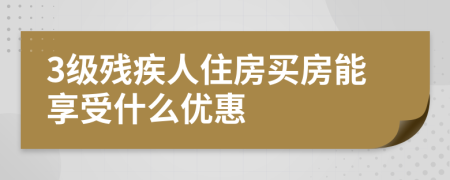 3级残疾人住房买房能享受什么优惠